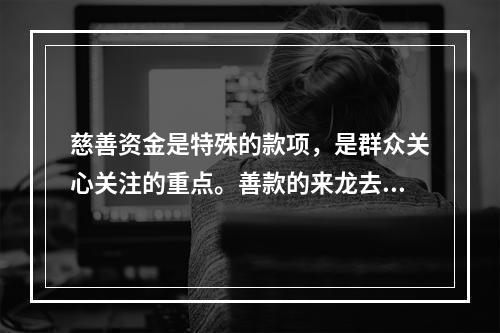 慈善资金是特殊的款项，是群众关心关注的重点。善款的来龙去…